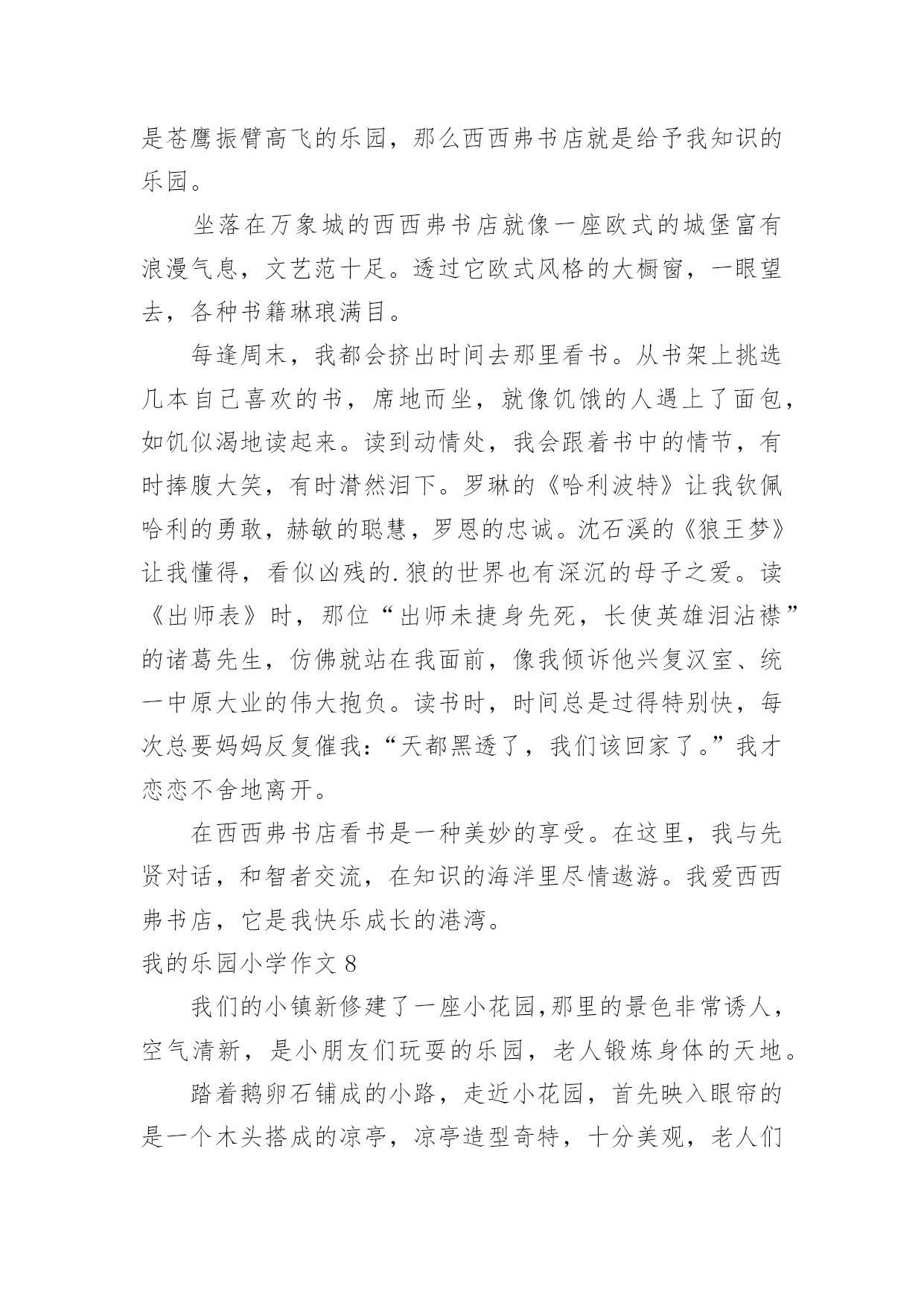 是苍鹰振臂高飞的乐园，那么西西弗书店就是给予我知识的乐园。

坐落在万象城的西西弗书店就像一座欧式的城堡富有浪漫气息，文艺范十足。透过它欧式风格的大橱窗，一眼望去，各种书籍琳琅满目。

每逢周末，我都会挤出时间去那里看书。从书架上挑选几本自己喜欢的书，席地而坐，就像饥饿的人遇上了面包，如饥似渴地读起来。读到动情处，我会跟着书中的情节，有时捧腹大笑，有时潸然泪下。罗琳的《哈利波特》让我钦佩哈利的勇敢，赫敏的聪慧，罗恩的忠诚。沈石溪的《狼王梦》让我懂得，看似凶残的.狼的世界也有深沉的母子之爱。读《出师表》时，那位“出师未捷身先死，长使英雄泪沾襟”的诸葛先生，仿佛就站在我面前，像我倾诉他兴复汉室、统一中原大业的伟大抱负。读书时，时间总是过得特别快，每次总要妈妈反复催我：“天都黑透了，我们该回家了。”我才恋恋不舍地离开。

在西西弗书店看书是一种美妙的享受。在这里，我与先贤对话，和智者交流，在知识的海洋里尽情遨游。我爱西西弗书店，它是我快乐成长的港湾。

我的乐园小学作文 8

我们的小镇新修建了一座小花园,那里的景色非常诱人，空气清新，是小朋友们玩耍的乐园，老人锻炼身体的天地。

踏着鹅卵石铺成的小路，走近小花园，首先映入眼帘的是一个木头搭成的凉亭，凉亭造型奇特，十分美观，老人们